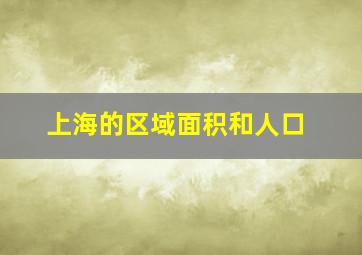 上海的区域面积和人口